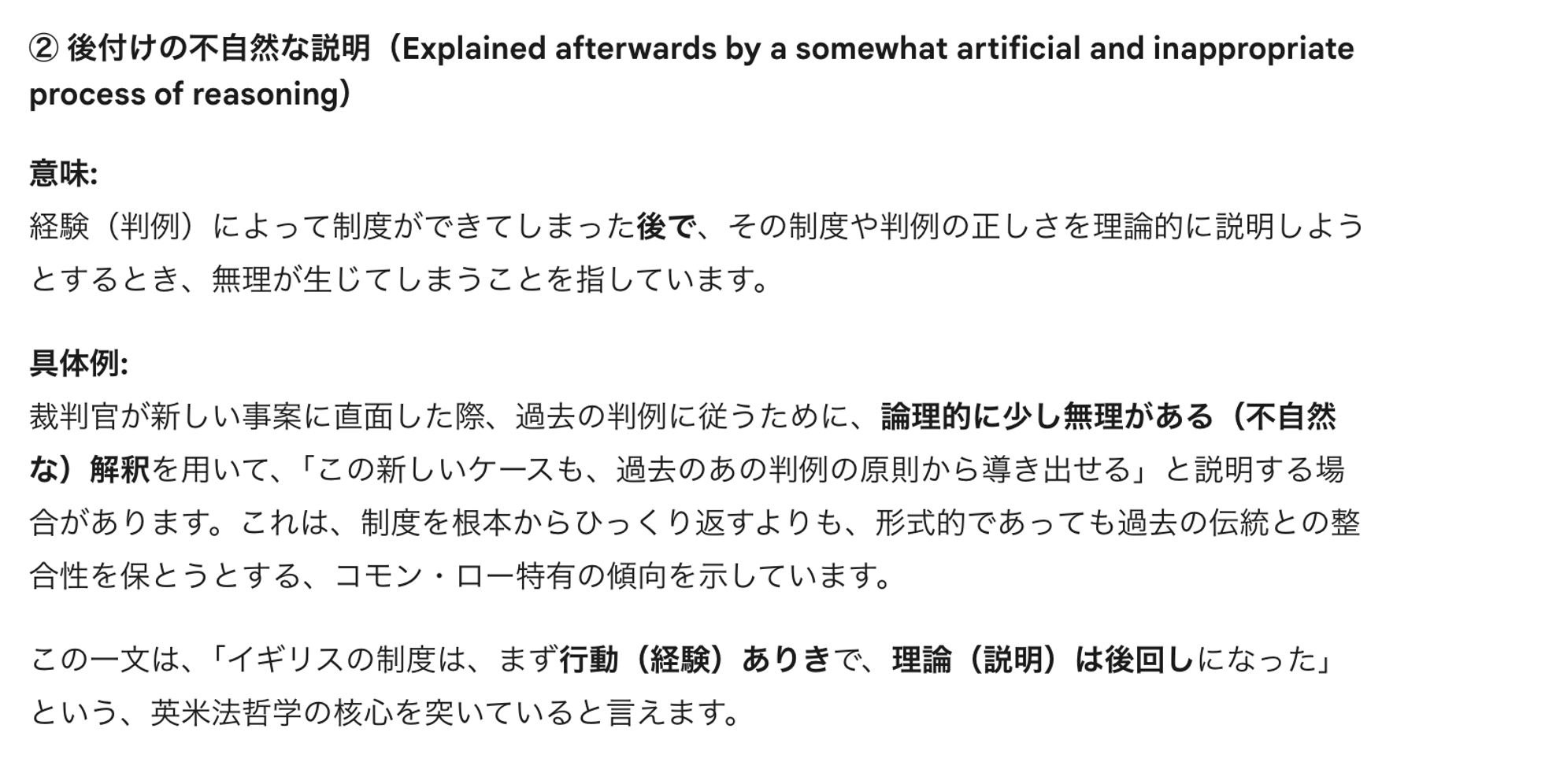 ② 後付けの不自然な説明（Explained afterwards by a somewhat artificial and inappropriate process of reasoning）

意味:
経験（判例）によって制度ができてしまった後で、その制度や判例の正しさを理論的に説明しようとするとき、無理が生じてしまうことを指しています。

具体例:
裁判官が新しい事案に直面した際、過去の判例に従うために、論理的に少し無理がある（不自然な）解釈を用いて、「この新しいケースも、過去のあの判例の原則から導き出せる」と説明する場合があります。これは、制度を根本からひっくり返すよりも、形式的であっても過去の伝統との整合性を保とうとする、コモン・ロー特有の傾向を示しています。

この一文は、「イギリスの制度は、まず行動（経験）ありきで、理論（説明）は後回しになった」という、英米法哲学の核心を突いていると言えます。